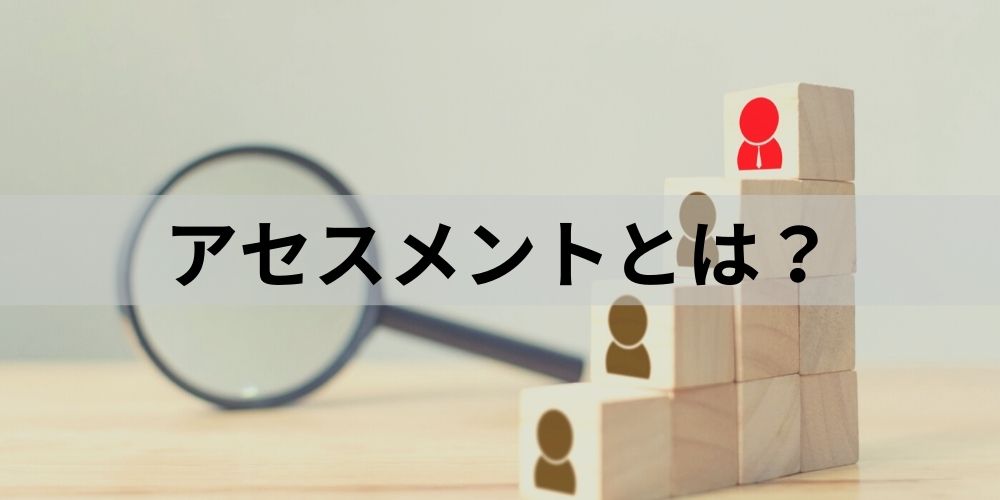 アセスメントとは？